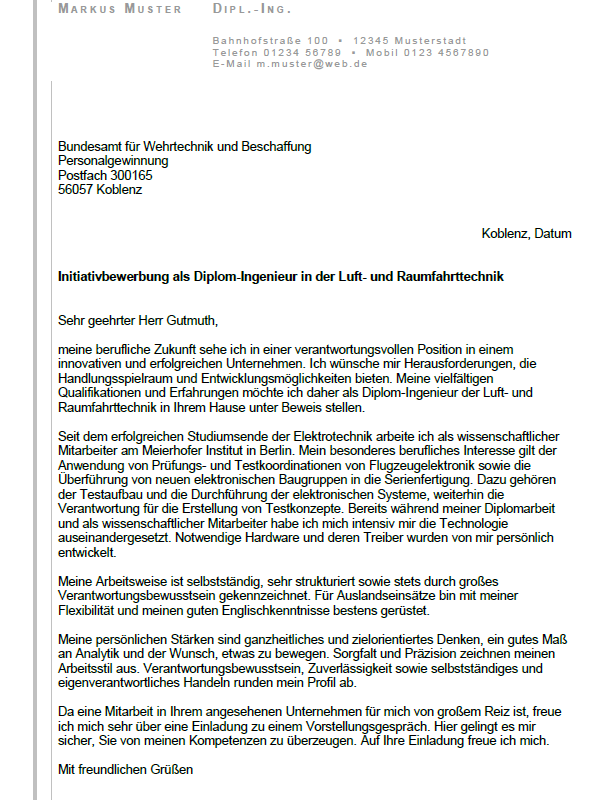 MARKUS MUSTER DIPL.-ING.

Bahnhofstraße 100 • 12345 Musterstadt
Telefon 01234 56789 • Mobil 0123 4567890
E-Mail m.muster@web.de

Bundesamt für Wehrtechnik und Beschaffung
Personalgewinnung
Postfach 300165
56057 Koblenz

Koblenz, Datum

Initiativbewerbung als Diplom-Ingenieur in der Luft- und Raumfahrttechnik

Sehr geehrter Herr Gutmuth,

meine berufliche Zukunft sehe ich in einer verantwortungsvollen Position in einem innovativen und erfolgreichen Unternehmen. Ich wünsche mir Herausforderungen, die Handlungsspielraum und Entwicklungsmöglichkeiten bieten. Meine vielfältigen Qualifikationen und Erfahrungen möchte ich daher als Diplom-Ingenieur der Luft- und Raumfahrttechnik in Ihrem Hause unter Beweis stellen.

Seit dem erfolgreichen Studiumsende der Elektrotechnik arbeite ich als wissenschaftlicher Mitarbeiter am Meierhofer Institut in Berlin. Mein besonderes berufliches Interesse gilt der Anwendung von Prüfungs- und Testkoordinationen von Flugzeugelektronik sowie die Überführung von neuen elektronischen Baugruppen in die Serienfertigung. Dazu gehören der Testaufbau und die Durchführung der elektronischen Systeme, weiterhin die Verantwortung für die Erstellung von Testkonzepte. Bereits während meiner Diplomarbeit und als wissenschaftlicher Mitarbeiter habe ich mich intensiv mir die Technologie auseinandergesetzt. Notwendige Hardware und deren Treiber wurden von mir persönlich entwickelt.

Meine Arbeitsweise ist selbstständig, sehr strukturiert sowie stets durch großes Verantwortungsbewusstsein gekennzeichnet. Für Auslandseinsätze bin mit meiner Flexibilität und meinen guten Englischkenntnisse bestens gerüstet.

Meine persönlichen Stärken sind ganzheitliches und zielorientiertes Denken, ein gutes Maß an Analytik und der Wunsch, etwas zu bewegen. Sorgfalt und Präzision zeichnen meinen Arbeitsstil aus. Verantwortungsbewusstsein, Zuverlässigkeit sowie selbstständiges und eigenverantwortliches Handeln runden mein Profil ab.

Da eine Mitarbeit in Ihrem angesehenen Unternehmen für mich von großem Reiz ist, freue ich mich sehr über eine Einladung zu einem Vorstellungsgespräch. Hier gelingt es mir sicher, Sie von meinen Kompetenzen zu überzeugen. Auf Ihre Einladung freue ich mich.

Mit freundlichen Grüßen